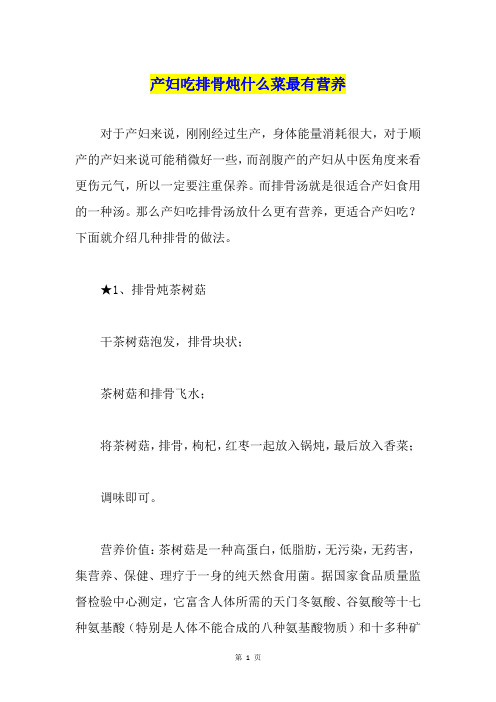 产妇吃排骨炖什么菜最有营养

对于产妇来说，刚刚经过生产，身体能量消耗很大，对于顺产的产妇来说可能稍微好一些，而剖腹产的产妇从中医角度来看更伤元气，所以一定要注重保养。而排骨汤就是很适合产妇食用的一种汤。那么产妇吃排骨汤放什么更有营养，更适合产妇吃？下面就介绍几种排骨的做法。

★1、排骨炖茶树菇

干茶树菇泡发，排骨块状；

茶树菇和排骨飞水；

将茶树菇，排骨，枸杞，红枣一起放入锅炖，最后放入香菜；

调味即可。

营养价值：茶树菇是一种高蛋白，低脂肪，无污染，无药害，集营养、保健、理疗于一身的纯天然食用菌。据国家食品质量监督检验中心测定，它富含人体所需的天门冬氨酸、谷氨酸等十七种氨基酸（特别是人体不能合成的八种氨基酸物质）和十多种矿

第 1 页